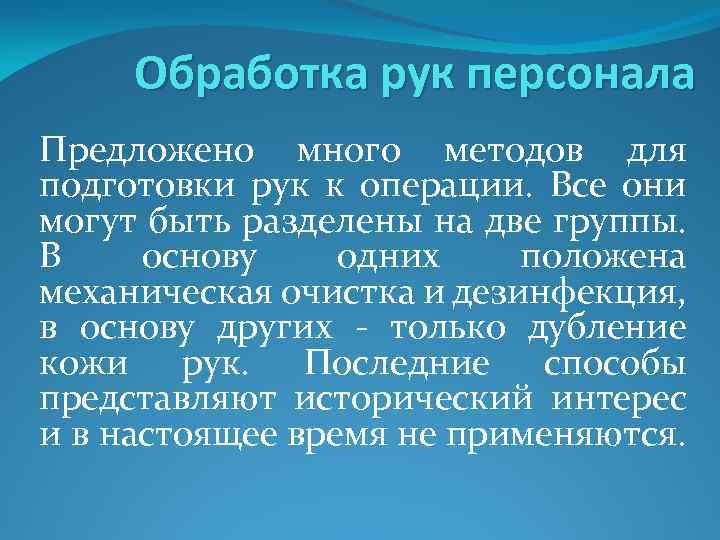 Обработка рук персонала

Предложено много методов для подготовки рук к операции. Все они могут быть разделены на две группы. В основу одних положена механическая очистка и дезинфекция, в основу других - только дубление кожи рук. Последние способы представляют исторический интерес и в настоящее время не применяются.